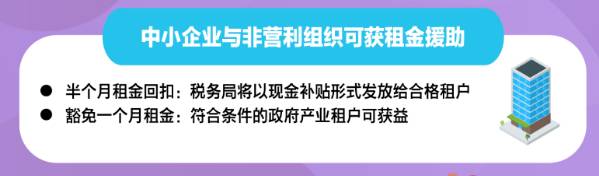 中小企业与非营利组织可获租金援助

● 半个月租金回扣：税务局将以现金补贴形式发放给合格租户
● 豁免一个月租金：符合条件的政府产业租户可获益